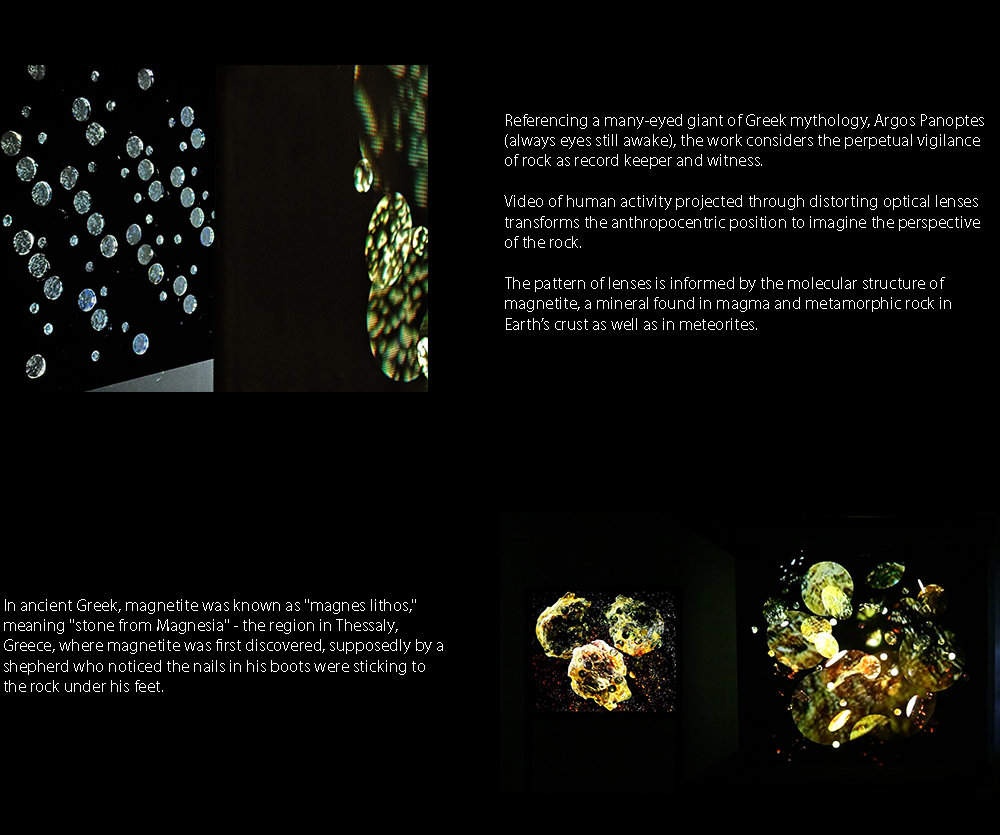 Referencing a many-eyed giant of Greek mythology, Argos Panoptes (always eyes still awake), the work considers the perpetual vigilance of rock as record keeper and witness.

Video of human activity projected through distorting optical lenses transforms the anthropocentric position to imagine the perspective of the rock.

The pattern of lenses is informed by the molecular structure of magnetite, a mineral found in magma and metamorphic rock in Earth's crust as well as in meteorites.

In ancient Greek, magnetite was known as "magnes lithos," meaning "stone from Magnesia" - the region in Thessaly, Greece, where magnetite was first discovered, supposedly by a shepherd who noticed the nails in his boots were sticking to the rock under his feet.